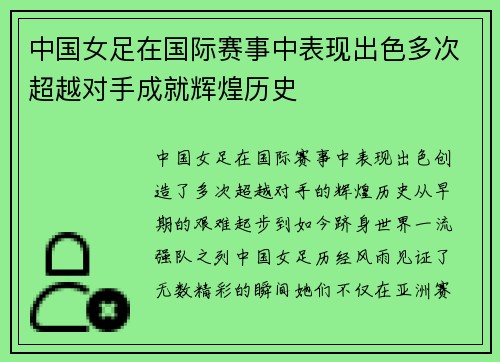 中国女足在国际赛事中表现出色多次超越对手成就辉煌历史

中国女足在国际赛事中表现出色创造了多次超越对手的辉煌历史从早期的艰难起步到如今跻身世界一流强队之列中国女足历经风雨见证了无数精彩的瞬间她们不仅在亚洲赛